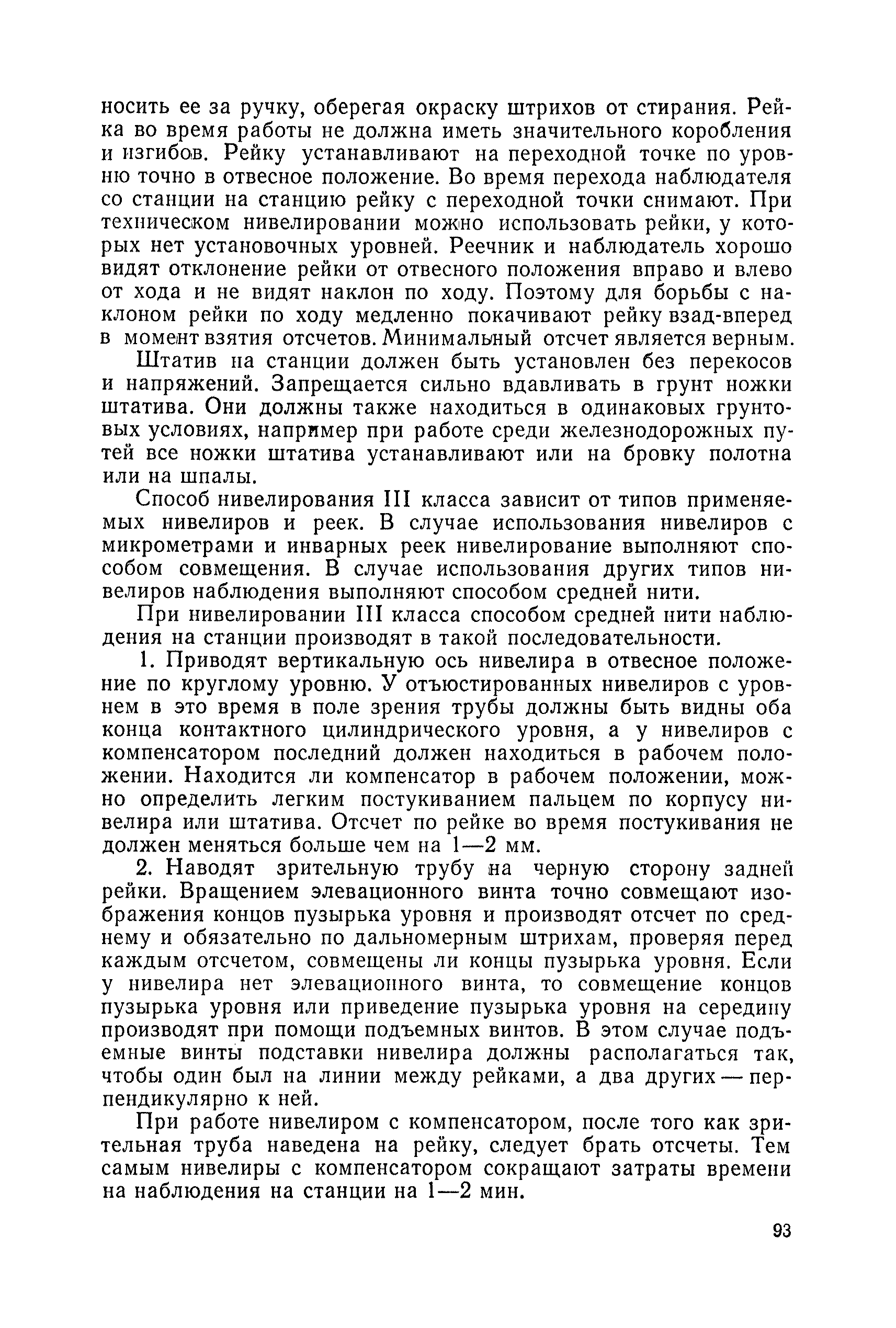 носить ее за ручку, оберегая окраску штрихов от стирания. Рейка во время работы не должна иметь значительного коробления и изгибов. Рейку устанавливают на переходной точке по уровню точно в отвесное положение. Во время перехода наблюдателя со станции на станцию рейку с переходной точки снимают. При техническом нивелировании можно использовать рейки, у которых нет установочных уровней. Реечник и наблюдатель хорошо видят отклонение рейки от отвесного положения вправо и влево от хода и не видят наклон по ходу. Поэтому для борьбы с наклоном рейки по ходу медленно покачивают рейку взад-вперед в момент взятия отсчетов. Минимальный отсчет является верным.

Штатив на станции должен быть установлен без перекосов и напряжений. Запрещается сильно вдавливать в грунт ножки штатива. Они должны также находиться в одинаковых грунтовых условиях, например при работе среди железнодорожных путей все ножки штатива устанавливают или на бровку полотна или на шпалы.

Способ нивелирования III класса зависит от типов применяемых нивелиров и реек. В случае использования нивелиров с микрометрами и инварных реек нивелирование выполняют способом совмещения. В случае использования других типов нивелиров наблюдения выполняют способом средней нити.

При нивелировании III класса способом средней нити наблюдения на станции производят в такой последовательности.

1. Приводят вертикальную ось нивелира в отвесное положение по круглому уровню. У отъюстированных нивелиров с уровнем в это время в поле зрения трубы должны быть видны оба конца контактного цилиндрического уровня, а у нивелиров с компенсатором последний должен находиться в рабочем положении. Находится ли компенсатор в рабочем положении, можно определить легким постукиванием пальцем по корпусу нивелира или штатива. Отсчет по рейке во время постукивания не должен меняться больше чем на 1—2 мм.

2. Наводят зрительную трубу на черную сторону задней рейки. Вращением элевационного винта точно совмещают изображения концов пузырька уровня и производят отсчет по среднему и обязательно по дальномерным штрихам, проверяя перед каждым отсчетом, совмещены ли концы пузырька уровня. Если у нивелира нет элевационного винта, то совмещение концов пузырька уровня или приведение пузырька уровня на середину производят при помощи подъемных винтов. В этом случае подъемные винты подставки нивелира должны располагаться так, чтобы один был на линии между рейками, а два других — перпендикулярно к ней.

При работе нивелиром с компенсатором, после того как зрительная труба наведена на рейку, следует брать отсчеты. Тем самым нивелиры с компенсатором сокращают затраты времени на наблюдения на станции на 1—2 мин.

93